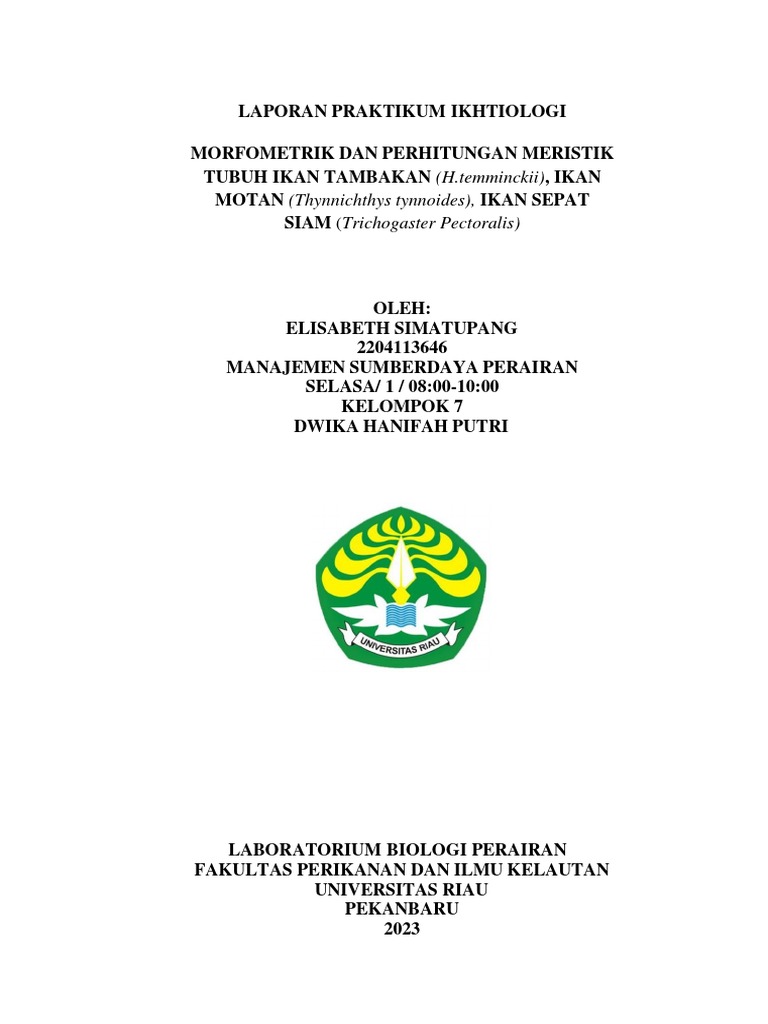 LAPORAN PRAKTIKUM IKHTIOLOGI

MORFOMETRIK DAN PERHITUNGAN MERISTIK TUBUH IKAN TAMBAKAN (H.temminckii), IKAN MOTAN (Thynnichthys tynnoides), IKAN SEPAT SIAM (Trichogaster Pectoralis)

OLEH:
ELISABETH SIMATUPANG
2204113646
MANAJEMEN SUMBERDAYA PERAIRAN
SELASA/ 1 / 08:00-10:00
KELOMPOK 7
DWIKA HANIFAH PUTRI

UNIVERSITAS RIAU

LABORATORIUM BIOLOGI PERAIRAN
FAKULTAS PERIKANAN DAN ILMU KELAUTAN
UNIVERSITAS RIAU
PEKANBARU
2023